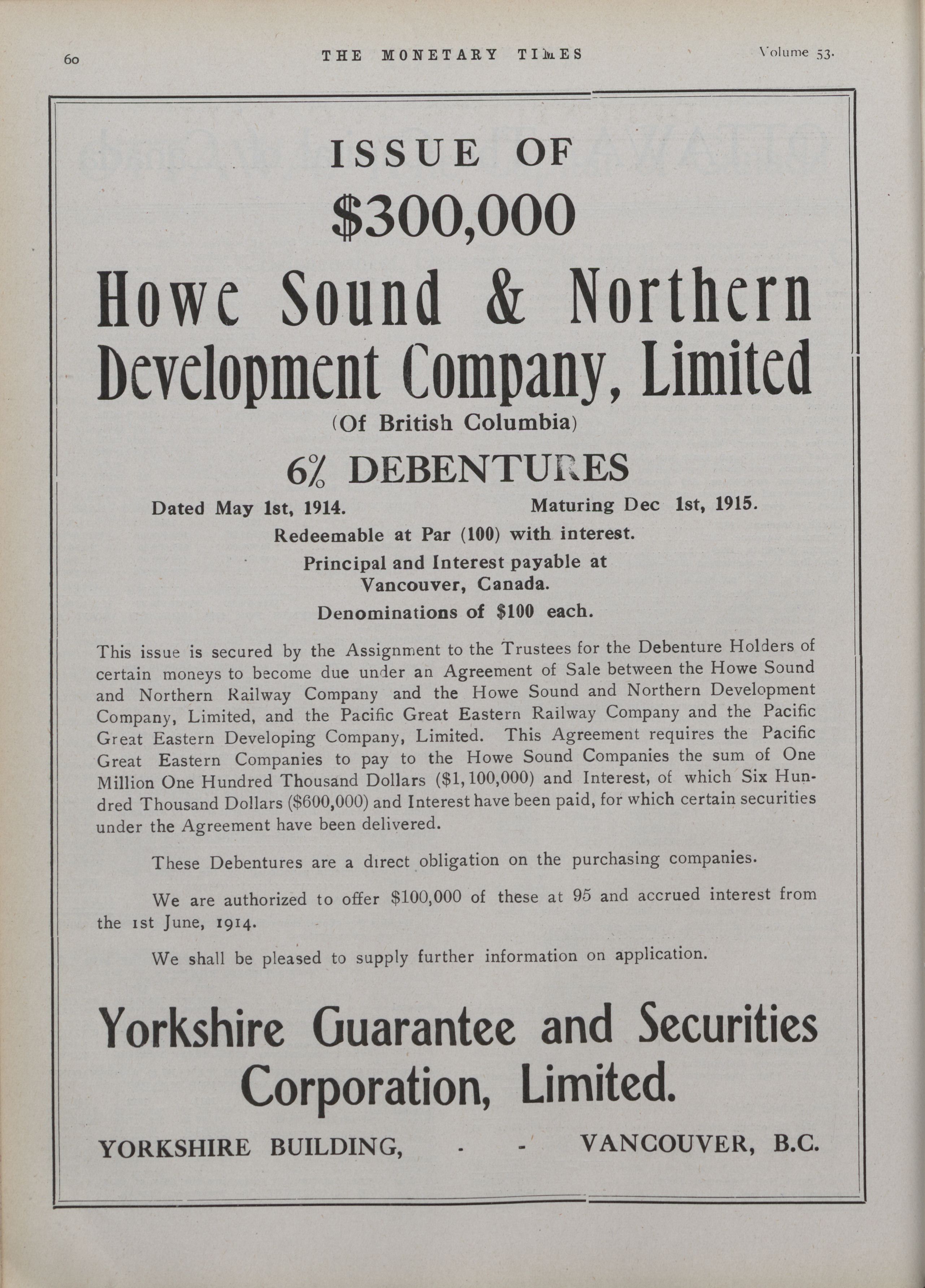 60 THE MONETARY TIMES Volume 53.

ISSUE OF

$300,000

Howe Sound & Northern Development Company, Limited

(Of British Columbia)

6% DEBENTURES

Dated May 1st, 1914. Maturing Dec 1st, 1915.

Redeemable at Par (100) with interest.

Principal and Interest payable at Vancouver, Canada.

Denominations of $100 each.

This issue is secured by the Assignment to the Trustees for the Debenture Holders of certain moneys to become due under an Agreement of Sale between the Howe Sound and Northern Railway Company and the Howe Sound and Northern Development Company, Limited, and the Pacific Great Eastern Railway Company and the Pacific Great Eastern Developing Company, Limited. This Agreement requires the Pacific Great Eastern Companies to pay to the Howe Sound Companies the sum of One Million One Hundred Thousand Dollars ($1,100,000) and Interest, of which Six Hundred Thousand Dollars ($600,000) and Interest have been paid, for which certain securities under the Agreement have been delivered.

These Debentures are a direct obligation on the purchasing companies.

We are authorized to offer $100,000 of these at 95 and accrued interest from the 1st June, 1914.

We shall be pleased to supply further information on application.

Yorkshire Guarantee and Securities Corporation, Limited.

YORKSHIRE BUILDING, - - VANCOUVER, B.C.